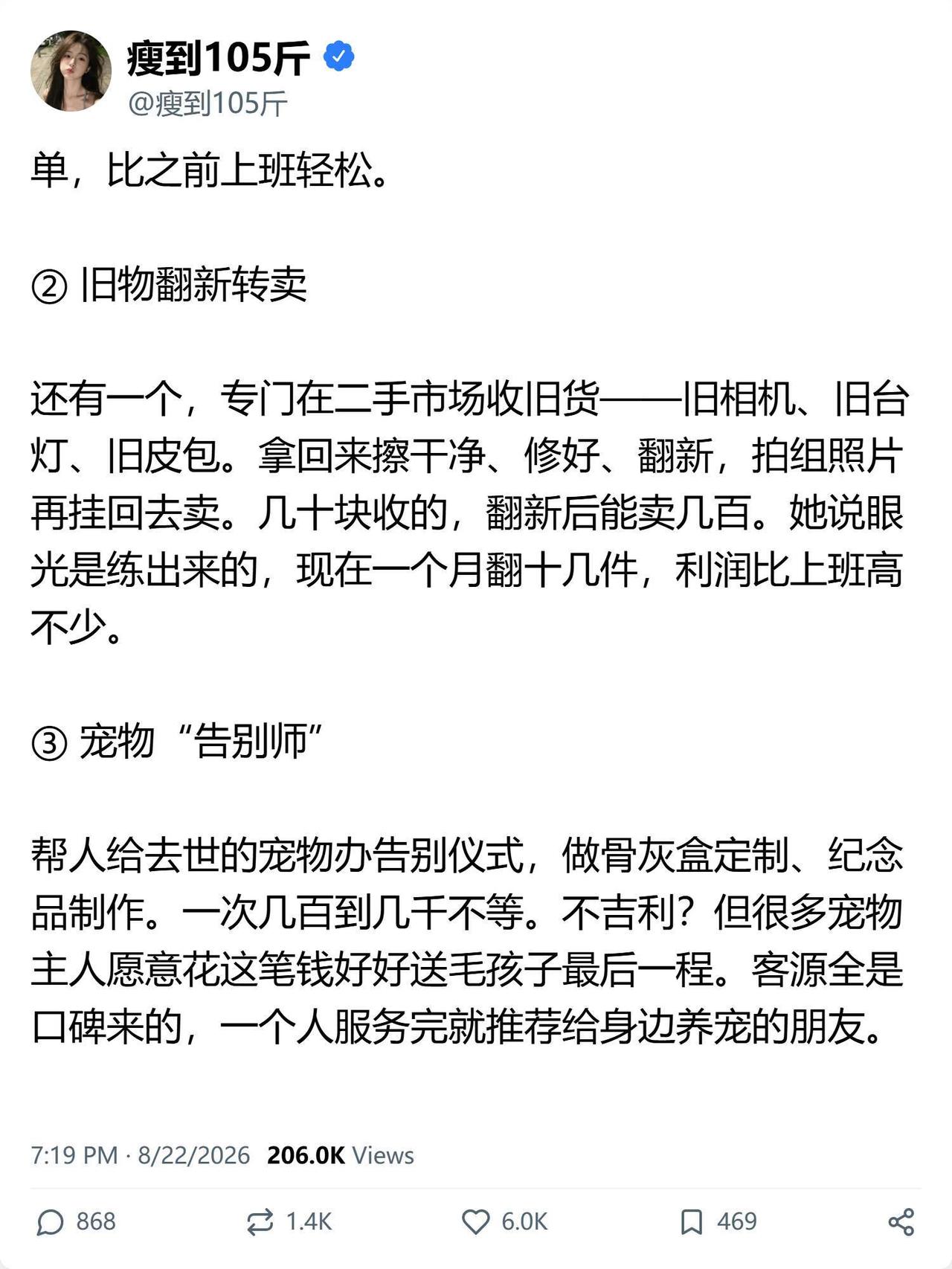 瘦到105斤
@瘦到105斤

单，比之前上班轻松。

② 旧物翻新转卖

还有一个，专门在二手市场收旧货——旧相机、旧台灯、旧皮包。拿回来擦干净、修好、翻新，拍组照片再挂回去卖。几十块收的，翻新后能卖几百。她说眼光是练出来的，现在一个月翻十几件，利润比上班高不少。

③ 宠物“告别师”

帮人给去世的宠物办告别仪式，做骨灰盒定制、纪念品制作。一次几百到几千不等。不吉利？但很多宠物主人愿意花这笔钱好好送毛孩子最后一程。客源全是口碑来的，一个人服务完就推荐给身边养宠的朋友。

7:19 PM · 8/22/2026 206.0K Views

868 1.4K 6.0K 469